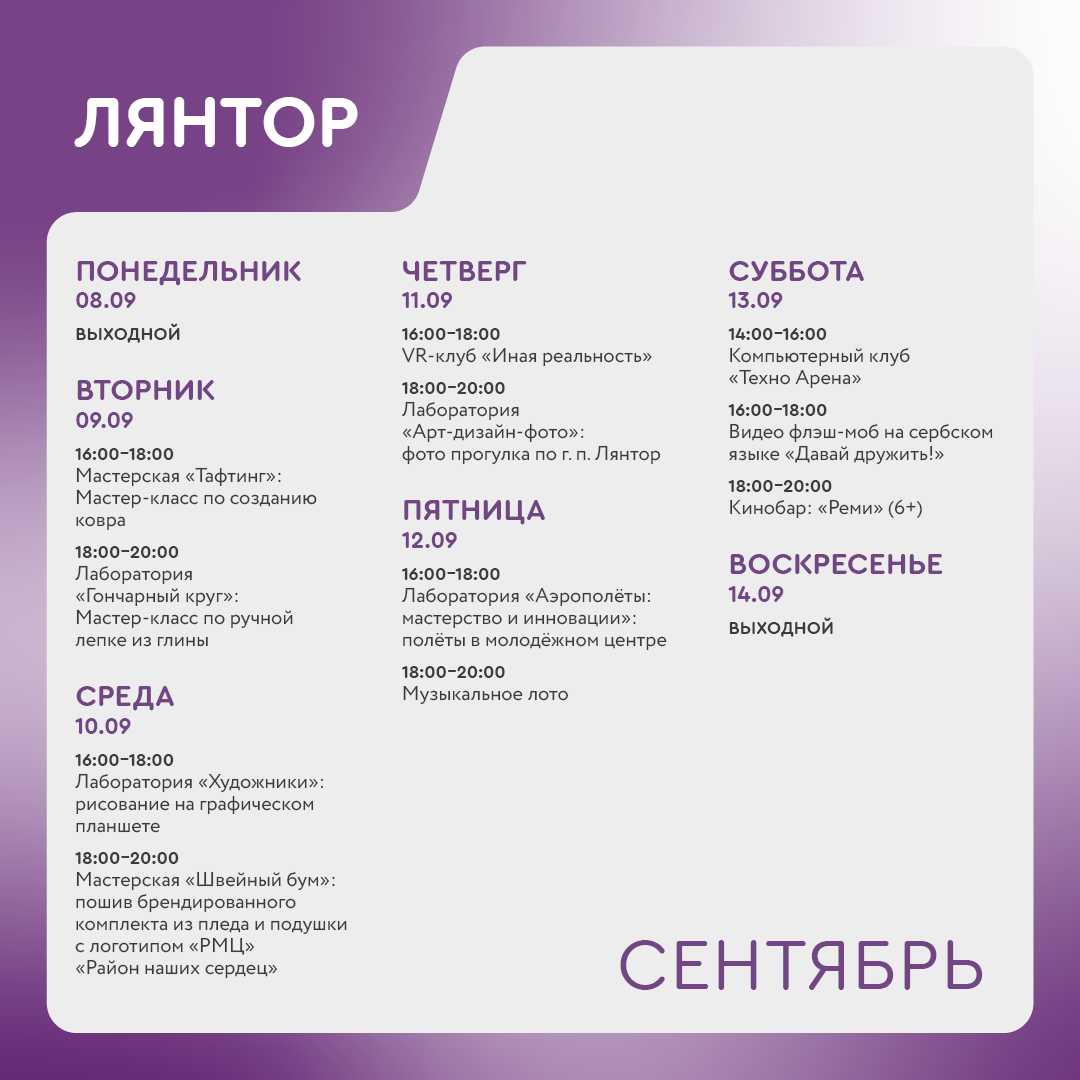 ЛЯНТОР

ПОНЕДЕЛЬНИК
08.09
ВЫХОДНОЙ

ВТОРНИК
09.09
16:00–18:00
Мастерская «Тафтинг»: Мастер-класс по созданию ковра

18:00–20:00
Лаборатория «Гончарный круг»: Мастер-класс по ручной лепке из глины

СРЕДА
10.09
16:00–18:00
Лаборатория «Художники»: рисование на графическом планшете

18:00–20:00
Мастерская «Швейный бум»: пошив брендированного комплекта из пледа и подушки с логотипом «РМЦ» «Район наших сердец»

ЧЕТВЕРГ
11.09
16:00–18:00
VR-клуб «Иная реальность»

18:00–20:00
Лаборатория «Арт-дизайн-фото»: фото прогулка по г. п. Лянтор

ПЯТНИЦА
12.09
16:00–18:00
Лаборатория «Аэрополёты: мастерство и инновации»: полёты в молодёжном центре

18:00–20:00
Музыкальное лото

СУББОТА
13.09
14:00–16:00
Компьютерный клуб «Техно Арена»

16:00–18:00
Видео флэш-моб на сербском языке «Давай дружить!»

18:00–20:00
Кинобар: «Реми» (6+)

ВОСКРЕСЕНЬЕ
14.09
ВЫХОДНОЙ

СЕНТЯБРЬ